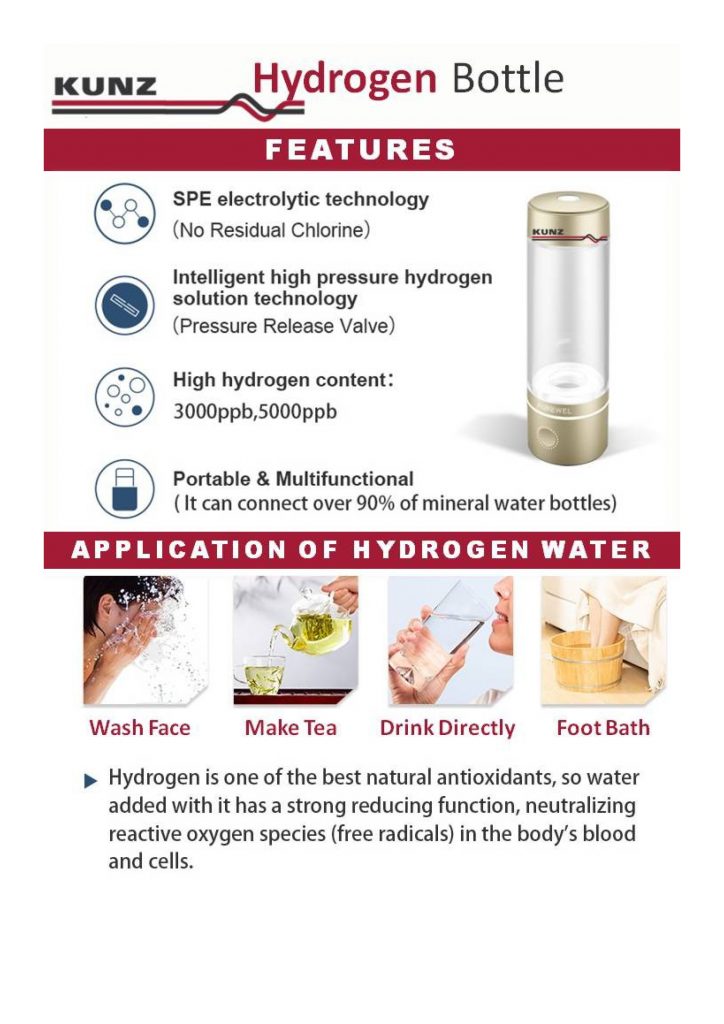 KUNZ Hydrogen Bottle

FEATURES

SPE electrolytic technology
(No Residual Chlorine)

Intelligent high pressure hydrogen solution technology
(Pressure Release Valve)

High hydrogen content:
3000ppb,5000ppb

Portable & Multifunctional
( It can connect over 90% of mineral water bottles)

KUNZ

APPLICATION OF HYDROGEN WATER

Wash Face Make Tea Drink Directly Foot Bath

Hydrogen is one of the best natural antioxidants, so water added with it has a strong reducing function, neutralizing reactive oxygen species (free radicals) in the body's blood and cells.